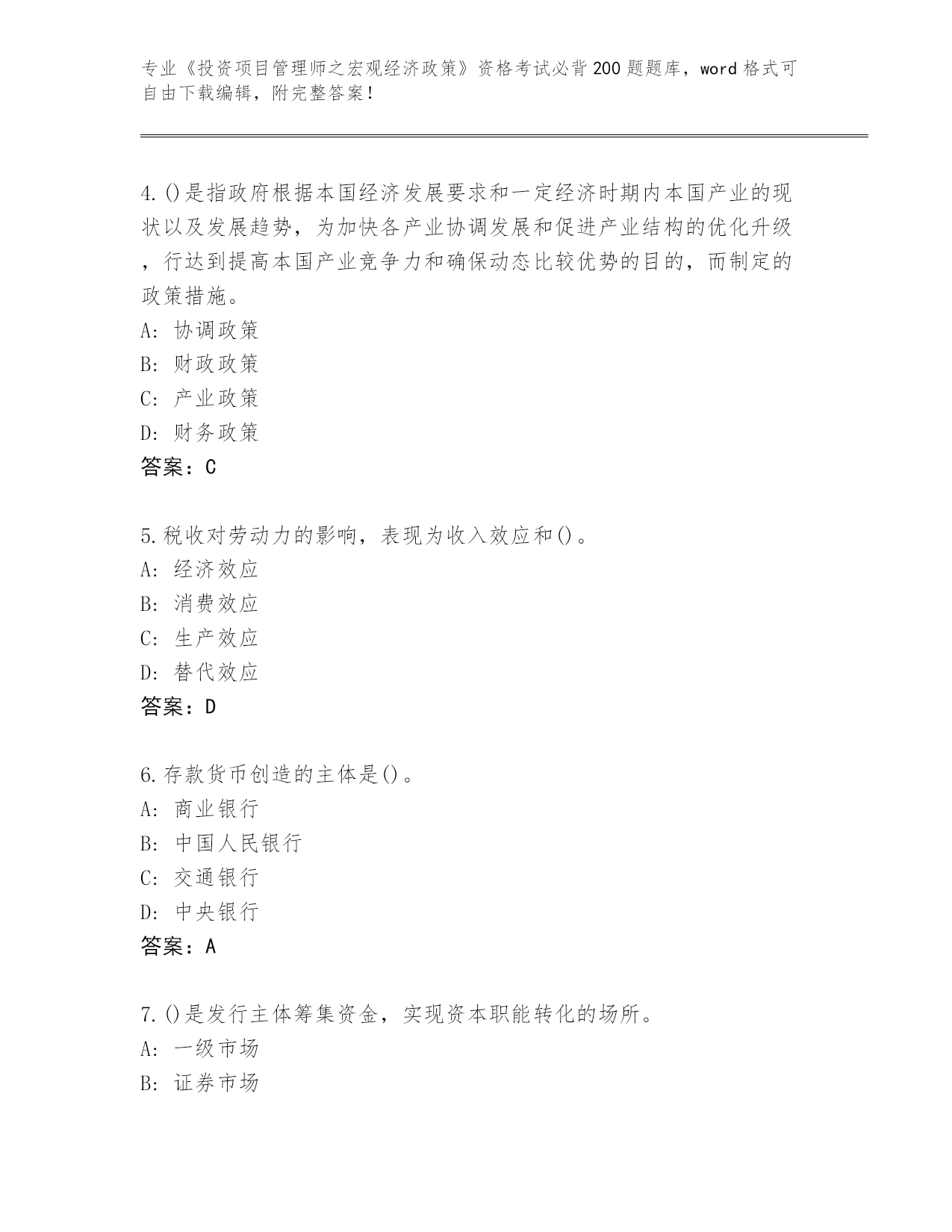 专业《投资项目管理师之宏观经济政策》资格考试必背200题题库，word格式可自由下载编辑，附完整答案！

4.()是指政府根据本国经济发展要求和一定经济时期内本国产业的现状以及发展趋势，为加快各产业协调发展和促进产业结构的优化升级，行达到提高本国产业竞争力和确保动态比较优势的目的，而制定的政策措施。
A: 协调政策
B: 财政政策
C: 产业政策
D: 财务政策
答案：C

5.税收对劳动力的影响，表现为收入效应和()。
A: 经济效应
B: 消费效应
C: 生产效应
D: 替代效应
答案：D

6.存款货币创造的主体是()。
A: 商业银行
B: 中国人民银行
C: 交通银行
D: 中央银行
答案：A

7.()是发行主体筹集资金，实现资本职能转化的场所。
A: 一级市场
B: 证券市场